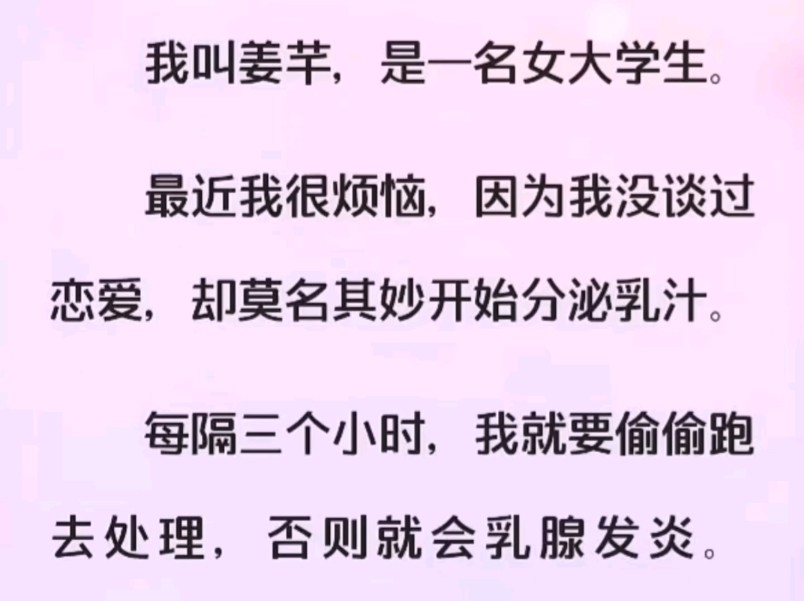 我叫姜芊，是一名女大学生。

最近我很烦恼，因为我没谈过恋爱，却莫名其妙开始分泌乳汁。

每隔三个小时，我就要偷偷跑去处理，否则就会乳腺发炎。